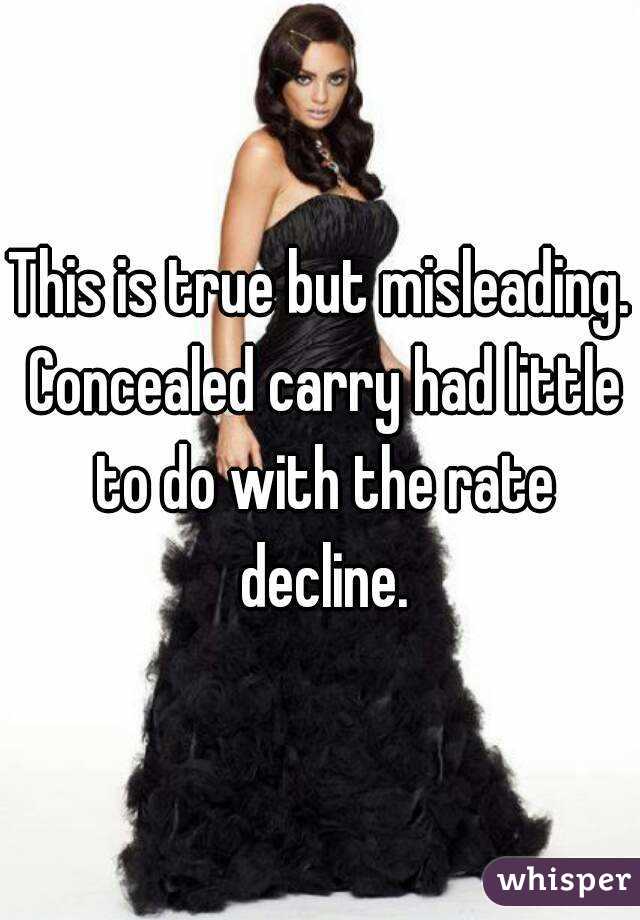 This is true but misleading. Concealed carry had little to do with the rate decline.

whisper